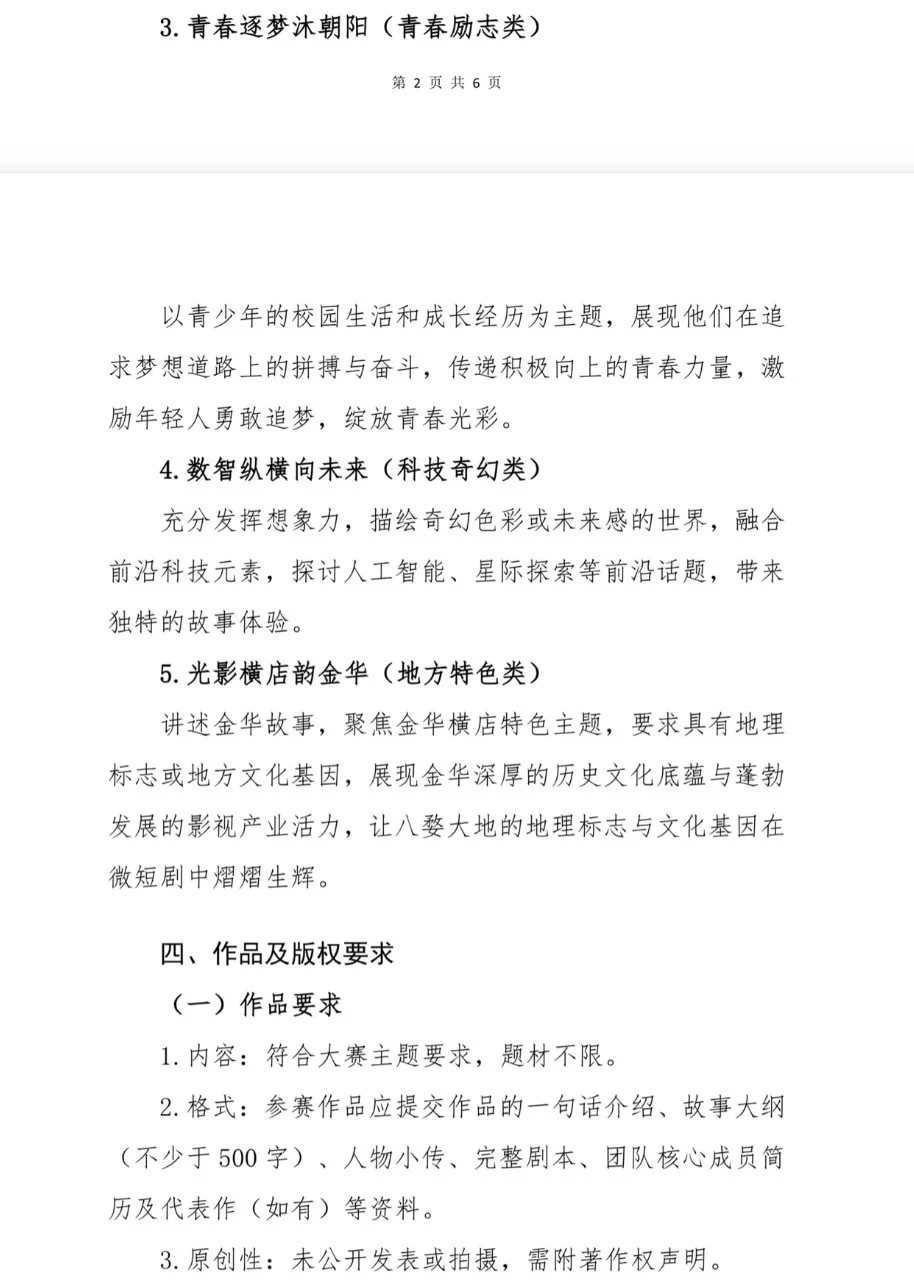 3. 青春逐梦沐朝阳（青春励志类）

第 2 页 共 6 页

以青少年的校园生活和成长经历为主题，展现他们在追求梦想道路上的拼搏与奋斗，传递积极向上的青春力量，激励年轻人勇敢追梦，绽放青春光彩。

4. 数智纵横向未来（科技奇幻类）

充分发挥想象力，描绘奇幻色彩或未来感的世界，融合前沿科技元素，探讨人工智能、星际探索等前沿话题，带来独特的故事体验。

5. 光影横店韵金华（地方特色类）

讲述金华故事，聚焦金华横店特色主题，要求具有地理标志或地方文化基因，展现金华深厚的历史文化底蕴与蓬勃发展的影视产业活力，让八婺大地的地理标志与文化基因在微短剧中熠熠生辉。

四、作品及版权要求

（一）作品要求

1. 内容：符合大赛主题要求，题材不限。

2. 格式：参赛作品应提交作品的一句话介绍、故事大纲（不少于 500 字）、人物小传、完整剧本、团队核心成员简历及代表作（如有）等资料。

3. 原创性：未公开发表或拍摄，需附著作权声明。